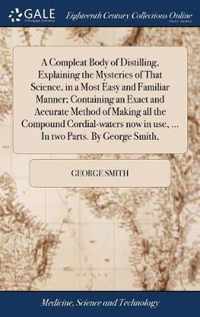 GALE

Eighteenth Century Collections Online

A Compleat Body of Distilling, Explaining the Mysteries of That Science, in a Most Easy and Familiar Manner; Containing an Exact and Accurate Method of Making all the Compound Cordial-waters now in use, ... In two Parts. By George Smith.

GEORGE SMITH

Medicine, Science and Technology